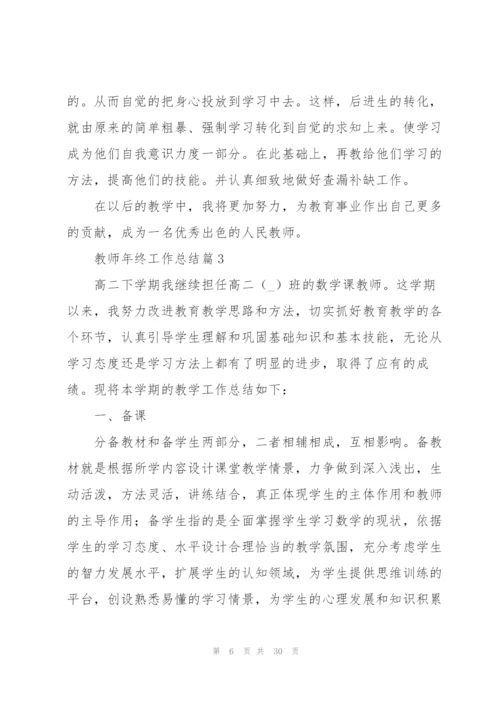 的。从而自觉的把身心投放到学习中去。这样，后进生的转化，就由原来的简单粗暴、强制学习转化到自觉的求知上来。使学习成为他们自我意识力度一部分。在此基础上，再教给他们学习的方法，提高他们的技能。并认真细致地做好查漏补缺工作。

在以后的教学中，我将更加努力，为教育事业作出自己更多的贡献，成为一名优秀出色的人民教师。

教师年终工作总结篇3

高二下学期我继续担任高二（_）班的数学课教师。这学期以来，我努力改进教育教学思路和方法，切实抓好教育教学的各个环节，认真引导学生理解和巩固基础知识和基本技能，无论从学习态度还是学习方法上都有了明显的进步，取得了应有的成绩。现将本学期的教学工作总结如下：

一、备课

分备教材和备学生两部分，二者相辅相成，互相影响。备教材就是根据所学内容设计课堂教学情景，力争做到深入浅出，生动活泼，方法灵活，讲练结合，真正体现学生的主体作用和教师的主导作用；备学生指的是全面掌握学生学习数学的现状，依据学生的学习态度、水平设计合理恰当的教学氛围，充分考虑学生的智力发展水平，扩展学生的认知领域，为学生提供思维训练的平台，创设熟悉易懂的学习情景，为学生的心理发展和知识积累

第 6 页 共 30 页